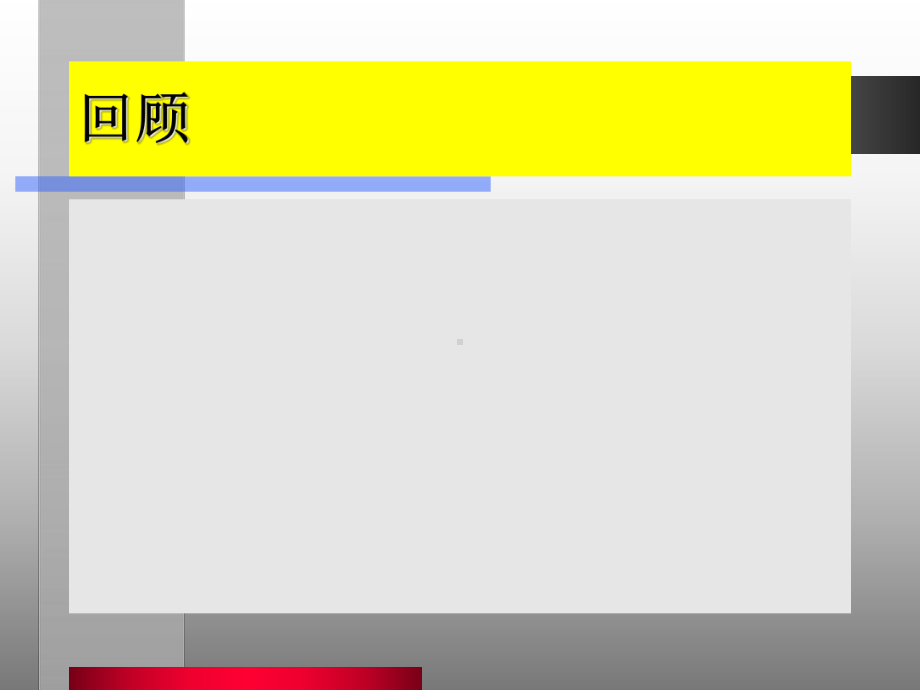 回顾